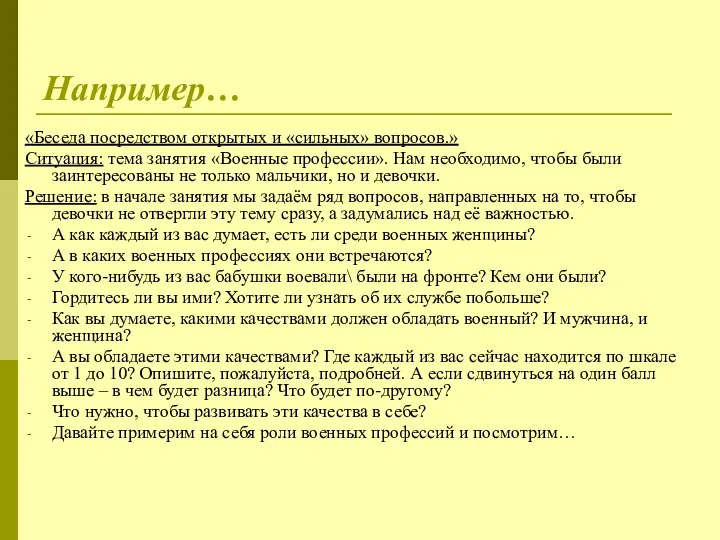 Например…

«Беседа посредством открытых и «сильных» вопросов.»

Ситуация: тема занятия «Военные профессии». Нам необходимо, чтобы были заинтересованы не только мальчики, но и девочки.

Решение: в начале занятия мы задаём ряд вопросов, направленных на то, чтобы девочки не отвергли эту тему сразу, а задумались над её важностью.

- А как каждый из вас думает, есть ли среди военных женщины?
- А в каких военных профессиях они встречаются?
- У кого-нибудь из вас бабушки воевали\ были на фронте? Кем они были?
- Гордитесь ли вы ими? Хотите ли узнать об их службе побольше?
- Как вы думаете, какими качествами должен обладать военный? И мужчина, и женщина?
- А вы обладаете этими качествами? Где каждый из вас сейчас находится по шкале от 1 до 10? Опишите, пожалуйста, подробней. А если сдвинуться на один балл выше – в чем будет разница? Что будет по-другому?
- Что нужно, чтобы развивать эти качества в себе?
- Давайте примерим на себя роли военных профессий и посмотрим…